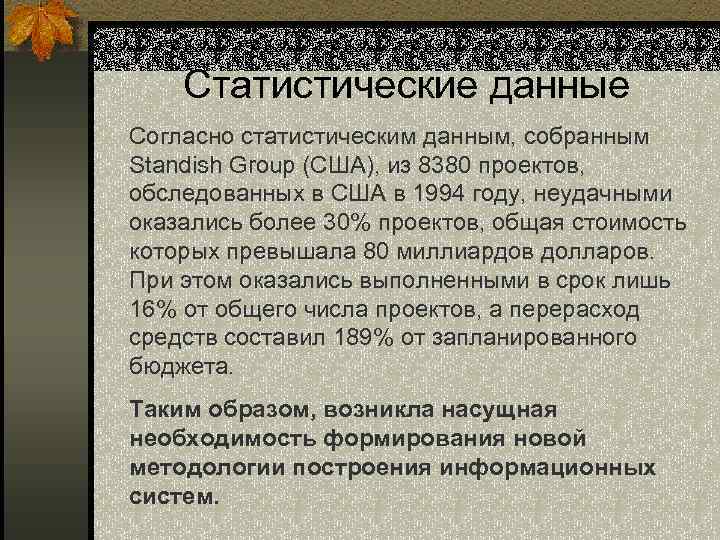 Статистические данные

Согласно статистическим данным, собранным Standish Group (США), из 8380 проектов, обследованных в США в 1994 году, неудачными оказались более 30% проектов, общая стоимость которых превышала 80 миллиардов долларов. При этом оказались выполненными в срок лишь 16% от общего числа проектов, а перерасход средств составил 189% от запланированного бюджета.

Таким образом, возникла насущная необходимость формирования новой методологии построения информационных систем.